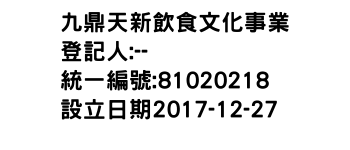 九鼎天新飲食文化事業
登記人:--
統一編號:81020218
設立日期2017-12-27